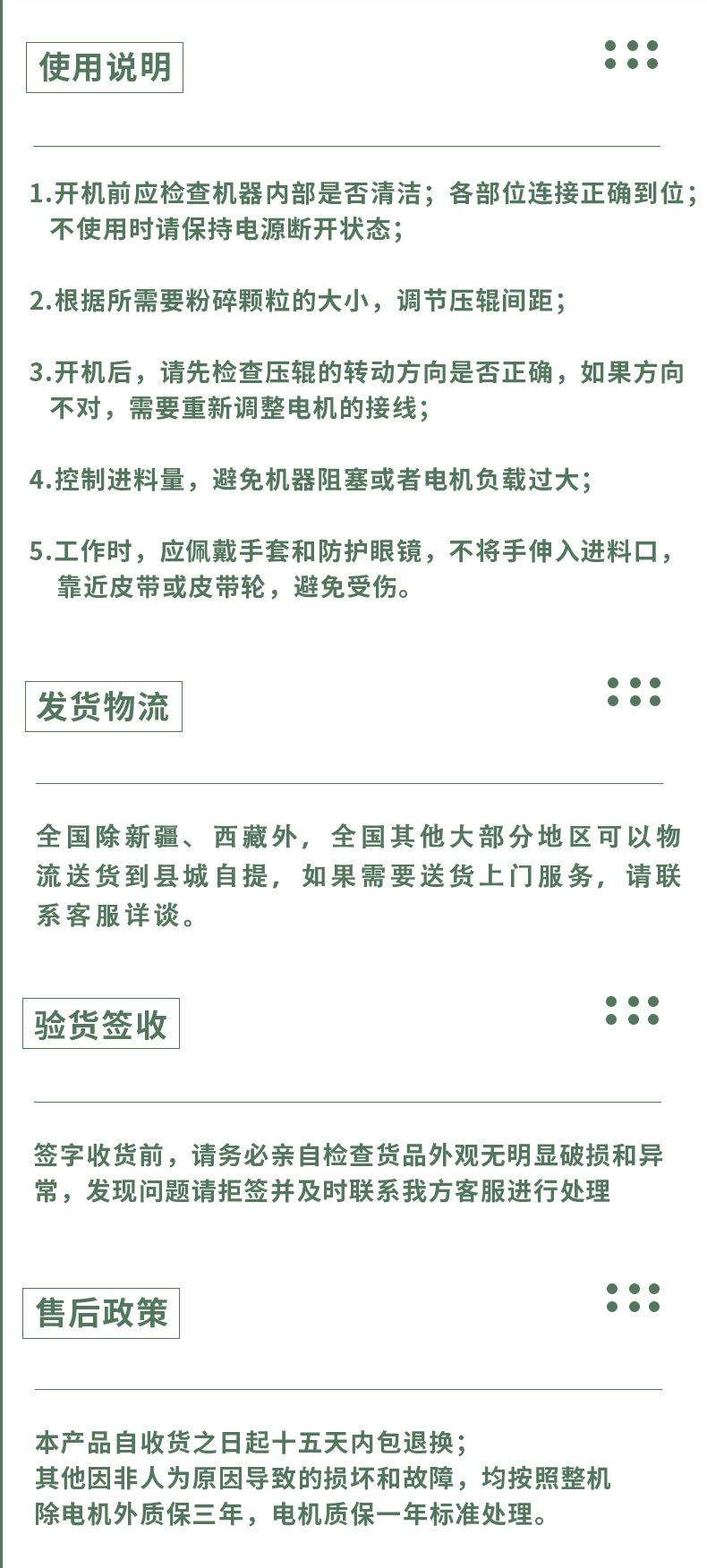 使用说明

1.开机前应检查机器内部是否清洁；各部位连接正确到位；不使用时请保持电源断开状态；

2.根据所需要粉碎颗粒的大小，调节压辊间距；

3.开机后，请先检查压辊的转动方向是否正确，如果方向不对，需要重新调整电机的接线；

4.控制进料量，避免机器阻塞或者电机负载过大；

5.工作时，应佩戴手套和防护眼镜，不将手伸入进料口，靠近皮带或皮带轮，避免受伤。

发货物流

全国除新疆、西藏外，全国其他大部分地区可以物流送货到县城自提，如果需要送货上门服务，请联系客服详谈。

验货签收

签字收货前，请务必亲自检查货品外观无明显破损和异常，发现问题请拒签并及时联系我方客服进行处理

售后政策

本产品自收货之日起十五天内包退换；
其他因非人为原因导致的损坏和故障，均按照整机除电机外质保三年，电机质保一年标准处理。